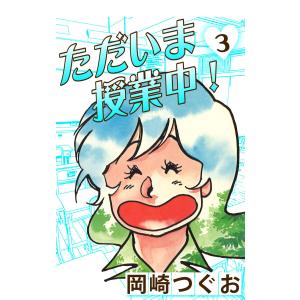 ただいま授業中！
3
岡崎つぐお